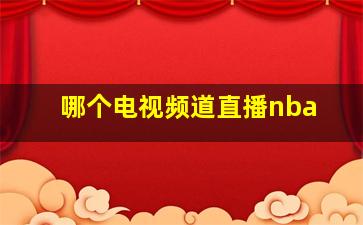 哪个电视频道直播nba